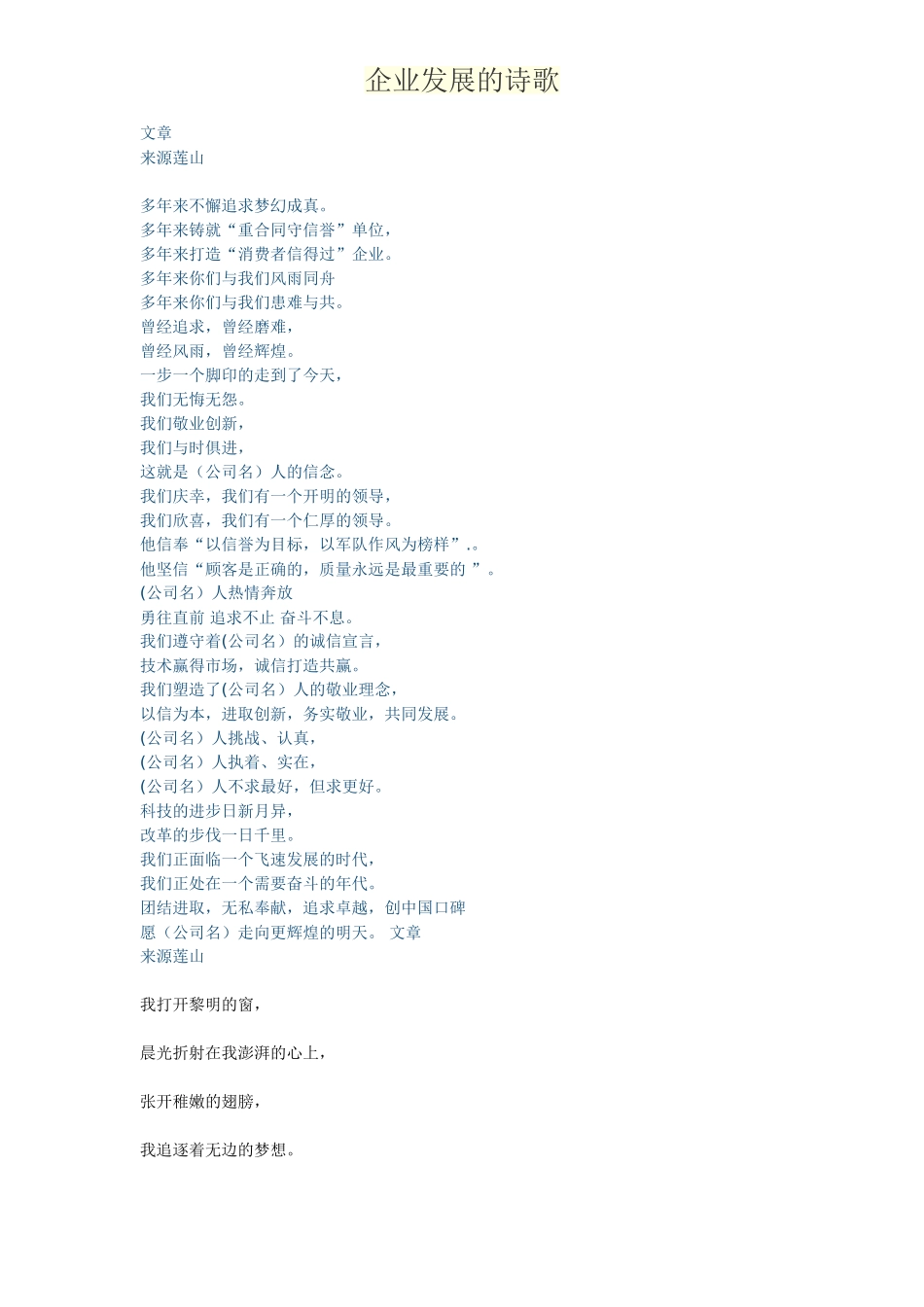 企业发展的诗歌

文章
来源莲山

多年来不懈追求梦幻成真。
多年来铸就“重合同守信誉”单位，
多年来打造“消费者信得过”企业。
多年来你们与我们风雨同舟
多年来你们与我们患难与共。
曾经追求，曾经磨难，
曾经风雨，曾经辉煌。
一步一个脚印的走到了今天，
我们无悔无怨。
我们敬业创新，
我们与时俱进，
这就是（公司名）人的信念。
我们庆幸，我们有一个开明的领导，
我们欣喜，我们有一个仁厚的领导。
他信奉“以信誉为目标，以军队作风为榜样”.。
他坚信“顾客是正确的，质量永远是最重要的 ”。
(公司名）人热情奔放
勇往直前 追求不止 奋斗不息。
我们遵守着(公司名）的诚信宣言，
技术赢得市场，诚信打造共赢。
我们塑造了(公司名）人的敬业理念，
以信为本，进取创新，务实敬业，共同发展。
(公司名）人挑战、认真，
(公司名）人执着、实在，
(公司名）人不求最好，但求更好。
科技的进步日新月异，
改革的步伐一日千里。
我们正面临一个飞速发展的时代，
我们正处在一个需要奋斗的年代。
团结进取，无私奉献，追求卓越，创中国口碑
愿（公司名）走向更辉煌的明天。 文章
来源莲山

我打开黎明的窗，

晨光折射在我澎湃的心上，

张开稚嫩的翅膀，

我追逐着无边的梦想。